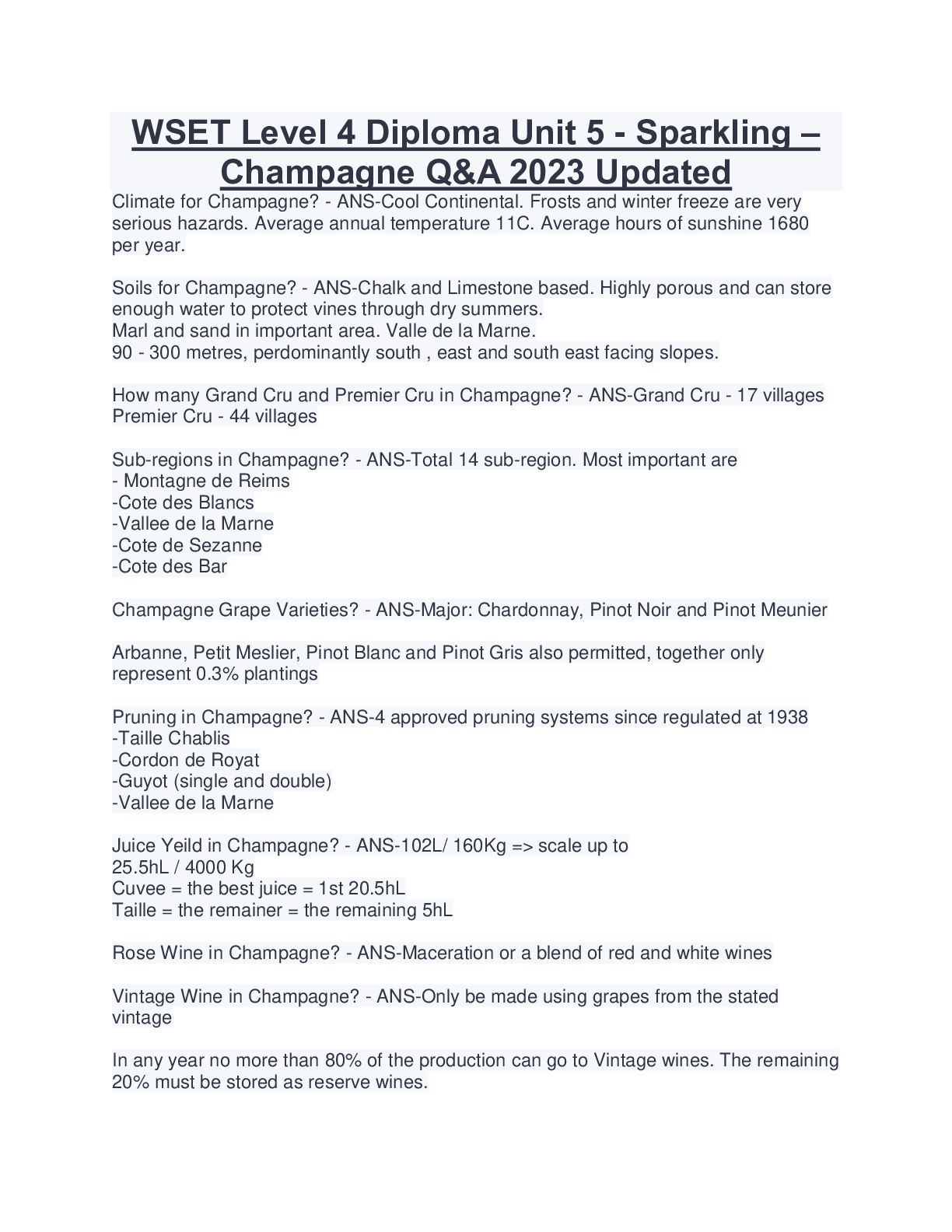 WSET Level 4 Diploma Unit 5 - Sparkling – Champagne Q&A 2023 Updated

Climate for Champagne? - ANS-Cool Continental. Frosts and winter freeze are very serious hazards. Average annual temperature 11C. Average hours of sunshine 1680 per year.

Soils for Champagne? - ANS-Chalk and Limestone based. Highly porous and can store enough water to protect vines through dry summers.
Marl and sand in important area. Valle de la Marne.
90 - 300 metres, perdominantly south , east and south east facing slopes.

How many Grand Cru and Premier Cru in Champagne? - ANS-Grand Cru - 17 villages
Premier Cru - 44 villages

Sub-regions in Champagne? - ANS-Total 14 sub-region. Most important are
- Montagne de Reims
-Cote des Blancs
-Vallee de la Marne
-Cote de Sezanne
-Cote des Bar

Champagne Grape Varieties? - ANS-Major: Chardonnay, Pinot Noir and Pinot Meunier

Arbanne, Petit Meslier, Pinot Blanc and Pinot Gris also permitted, together only represent 0.3% plantings

Pruning in Champagne? - ANS-4 approved pruning systems since regulated at 1938
-Taille Chablis
-Cordon de Royat
-Guyot (single and double)
-Vallee de la Marne

Juice Yeild in Champagne? - ANS-102L/ 160Kg => scale up to
25.5hL / 4000 Kg
Cuvee = the best juice = 1st 20.5hL
Taille = the remainer = the remaining 5hL

Rose Wine in Champagne? - ANS-Maceration or a blend of red and white wines

Vintage Wine in Champagne? - ANS-Only be made using grapes from the stated vintage

In any year no more than 80% of the production can go to Vintage wines. The remaining 20% must be stored as reserve wines.